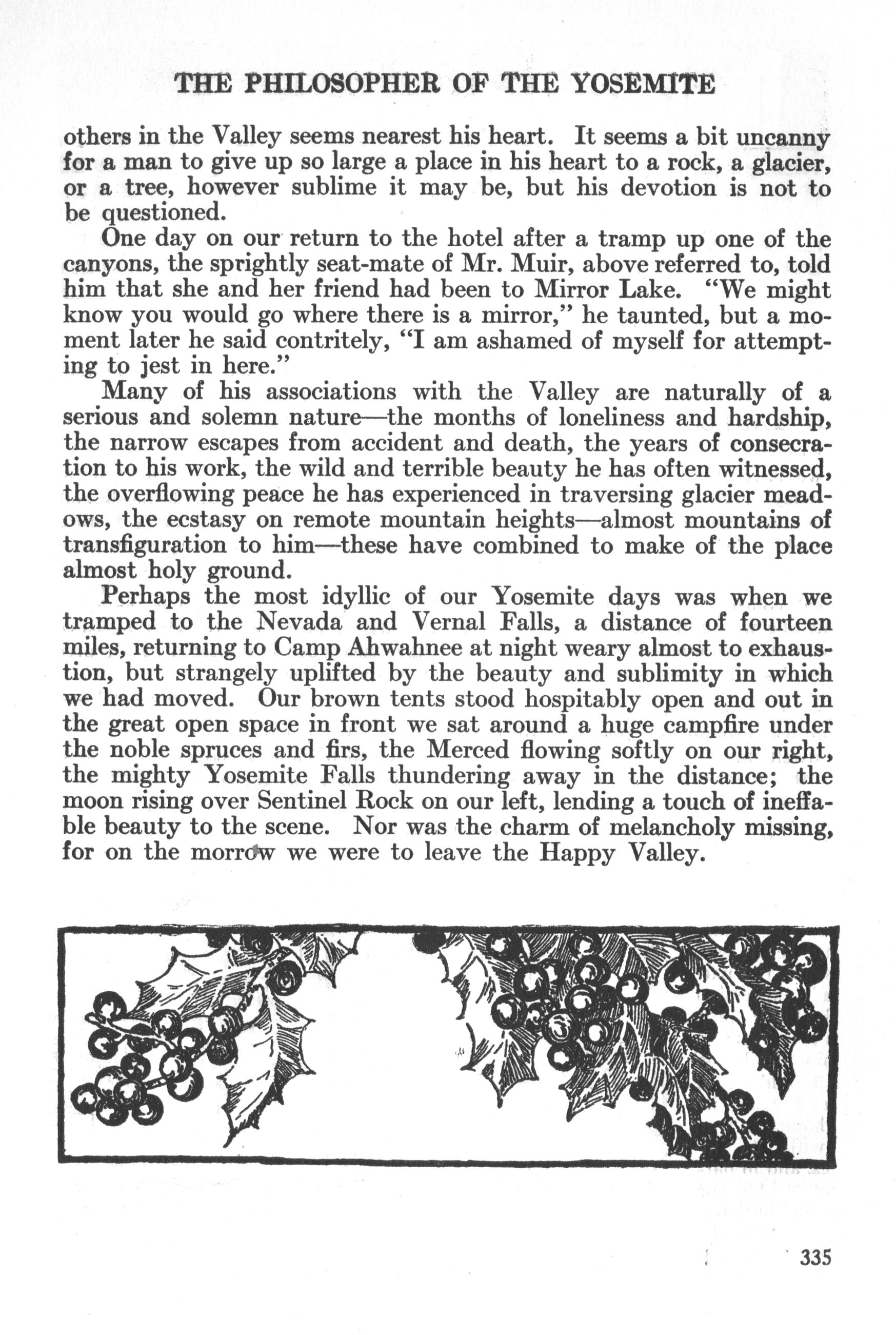 THE PHILOSOPHER OF THE YOSEMITE

others in the Valley seems nearest his heart. It seems a bit uncanny for a man to give up so large a place in his heart to a rock, a glacier, or a tree, however sublime it may be, but his devotion is not to be questioned.

One day on our return to the hotel after a tramp up one of the canyons, the sprightly seat-mate of Mr. Muir, above referred to, told him that she and her friend had been to Mirror Lake. "We might know you would go where there is a mirror," he taunted, but a moment later he said contritely, "I am ashamed of myself for attempting to jest in here."

Many of his associations with the Valley are naturally of a serious and solemn nature—the months of loneliness and hardship, the narrow escapes from accident and death, the years of consecration to his work, the wild and terrible beauty he has often witnessed, the overflowing peace he has experienced in traversing glacier meadows, the ecstasy on remote mountain heights—almost mountains of transfiguration to him—these have combined to make of the place almost holy ground.

Perhaps the most idyllic of our Yosemite days was when we tramped to the Nevada and Vernal Falls, a distance of fourteen miles, returning to Camp Ahwahnee at night weary almost to exhaustion, but strangely uplifted by the beauty and sublimity in which we had moved. Our brown tents stood hospitably open and out in the great open space in front we sat around a huge campfire under the noble spruces and firs, the Merced flowing softly on our right, the mighty Yosemite Falls thundering away in the distance; the moon rising over Sentinel Rock on our left, lending a touch of ineffable beauty to the scene. Nor was the charm of melancholy missing, for on the morrow we were to leave the Happy Valley.

335